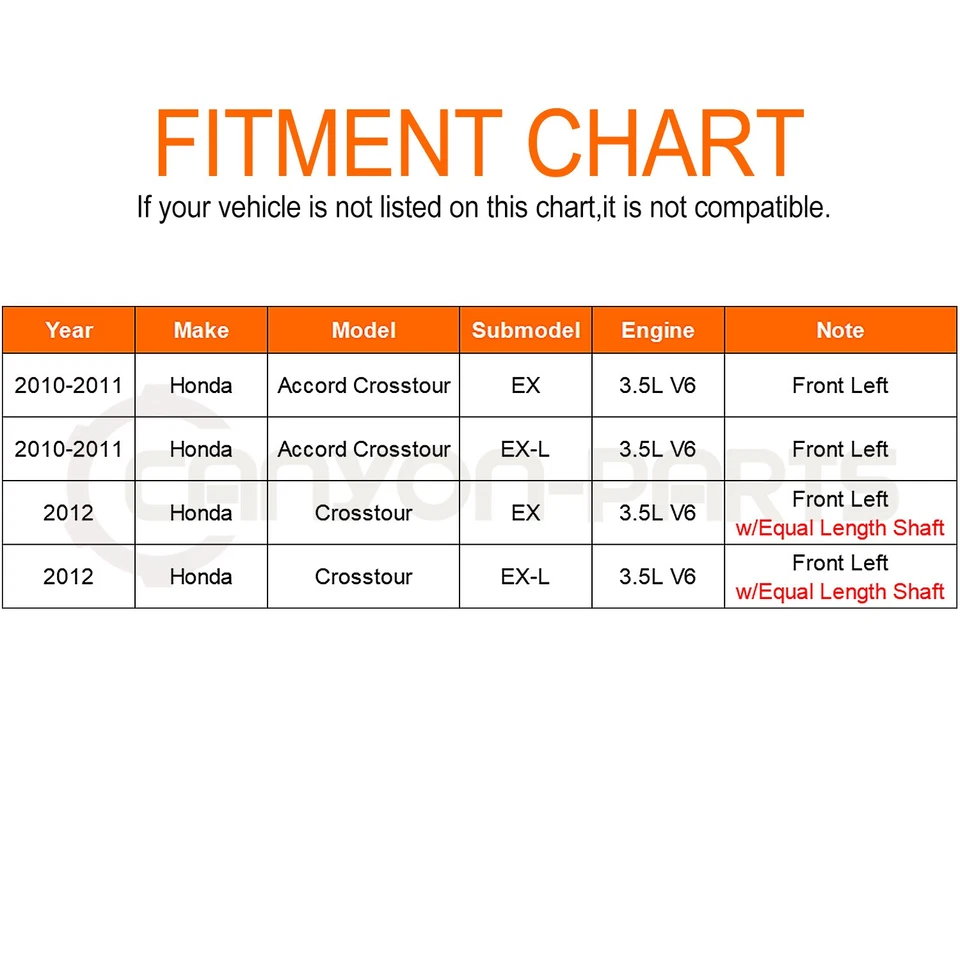 FITMENT CHART

If your vehicle is not listed on this chart,it is not compatible.

| Year | Make | Model | Submodel | Engine | Note |
|---|---|---|---|---|---|
| 2010-2011 | Honda | Accord Crosstour | EX | 3.5L V6 | Front Left |
| 2010-2011 | Honda | Accord Crosstour | EX-L | 3.5L V6 | Front Left |
| 2012 | Honda | Crosstour | EX | 3.5L V6 | Front Left w/Equal Length Shaft |
| 2012 | Honda | Crosstour | EX-L | 3.5L V6 | Front Left w/Equal Length Shaft |

CANYON-PARTS